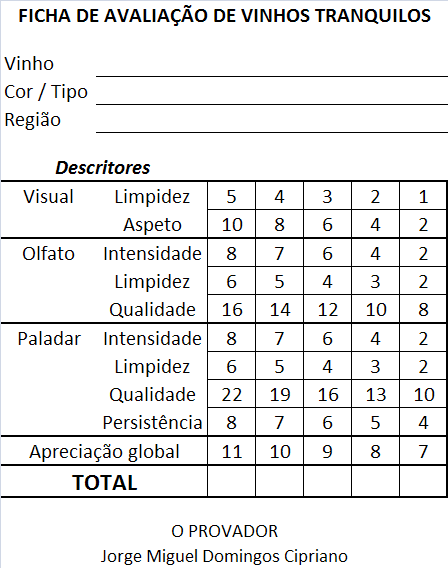 FICHA DE AVALIAÇÃO DE VINHOS TRANQUILOS

Vinho
Cor / Tipo
Região

Descritores

| | | | | | | |
|---|---|---|---|---|---|---|
| Visual | Limpidez | 5 | 4 | 3 | 2 | 1 |
| | Aspeto | 10 | 8 | 6 | 4 | 2 |
| Olfato | Intensidade | 8 | 7 | 6 | 4 | 2 |
| | Limpidez | 6 | 5 | 4 | 3 | 2 |
| | Qualidade | 16 | 14 | 12 | 10 | 8 |
| Paladar | Intensidade | 8 | 7 | 6 | 4 | 2 |
| | Limpidez | 6 | 5 | 4 | 3 | 2 |
| | Qualidade | 22 | 19 | 16 | 13 | 10 |
| | Persistência | 8 | 7 | 6 | 5 | 4 |
| Apreciação global | | 11 | 10 | 9 | 8 | 7 |
| TOTAL | | | | | | |

O PROVADOR
Jorge Miguel Domingos Cipriano